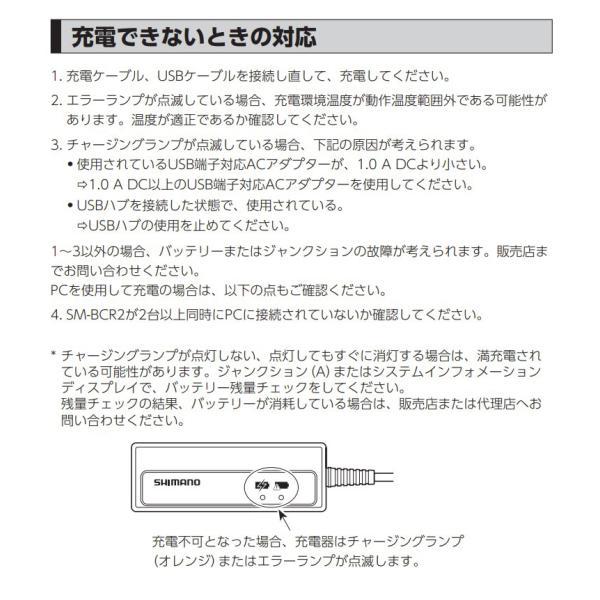 充電できないときの対応

1. 充電ケーブル、USBケーブルを接続し直して、充電してください。

2. エラーランプが点滅している場合、充電環境温度が動作温度範囲外である可能性があります。温度が適正であるか確認してください。

3. チャージングランプが点滅している場合、下記の原因が考えられます。
• 使用されているUSB端子対応ACアダプターが、1.0 A DCより小さい。
⇨1.0 A DC以上のUSB端子対応ACアダプターを使用してください。
• USBハブを接続した状態で、使用されている。
⇨USBハブの使用を止めてください。

1～3以外の場合、バッテリーまたはジャンクションの故障が考えられます。販売店までお問い合わせください。
PCを使用して充電の場合は、以下の点もご確認ください。

4. SM-BCR2が2台以上同時にPCに接続されていないか確認してください。

* チャージングランプが点灯しない、点灯してもすぐに消灯する場合は、満充電されている可能性があります。ジャンクション (A) またはシステムインフォメーションディスプレイで、バッテリー残量チェックをしてください。
残量チェックの結果、バッテリーが消耗している場合は、販売店または代理店へお問い合わせください。

SHIMANO

充電不可となった場合、充電器はチャージングランプ (オレンジ) またはエラーランプが点滅します。